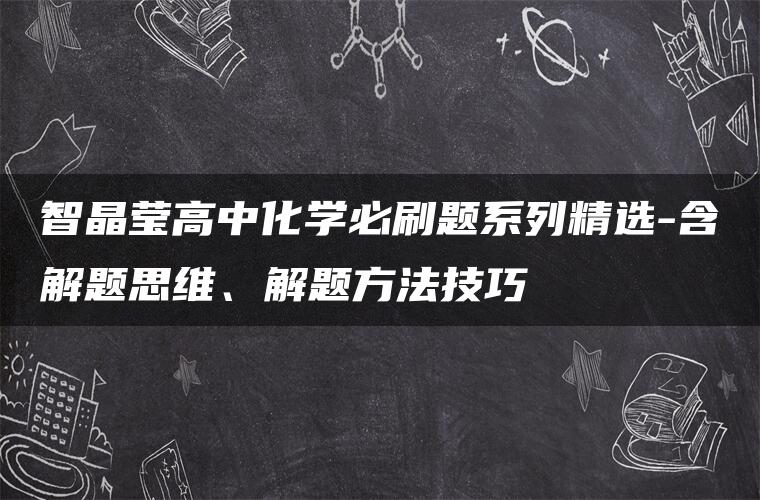 智晶莹高中化学必刷题系列精选-含解题思维、解题方法技巧